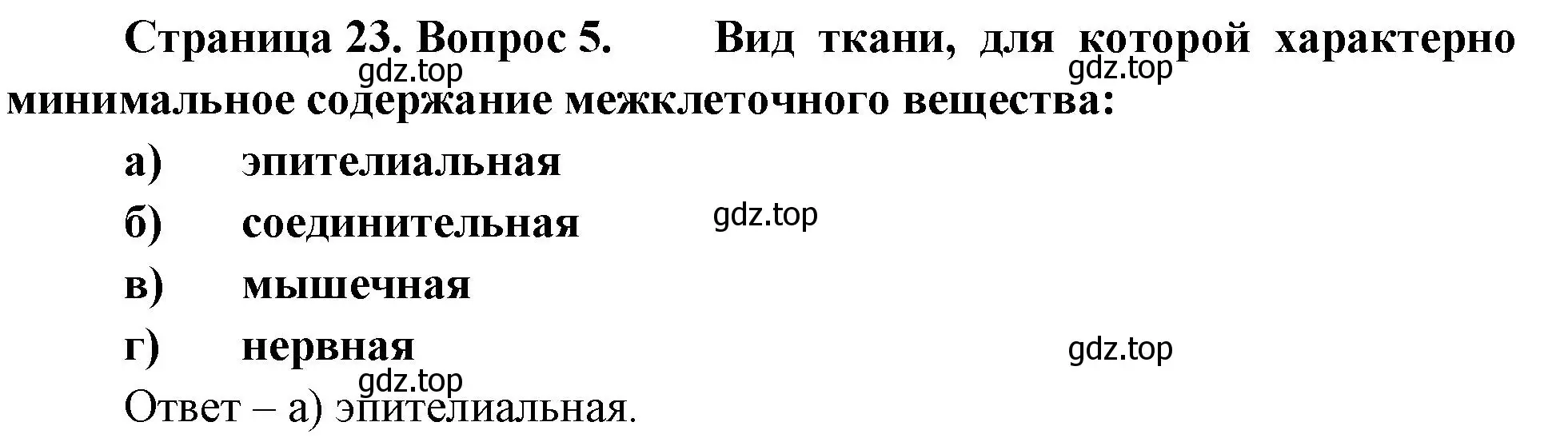 Страница 23. Вопрос 5. Вид ткани, для которой характерно минимальное содержание межклеточного вещества:

gdz.top gdz.top

а) эпителиальная

б) соединительная

gdz.top

в) мышечная

г) нервная

gdz.top

gdz.top

Ответ – а) эпителиальная.